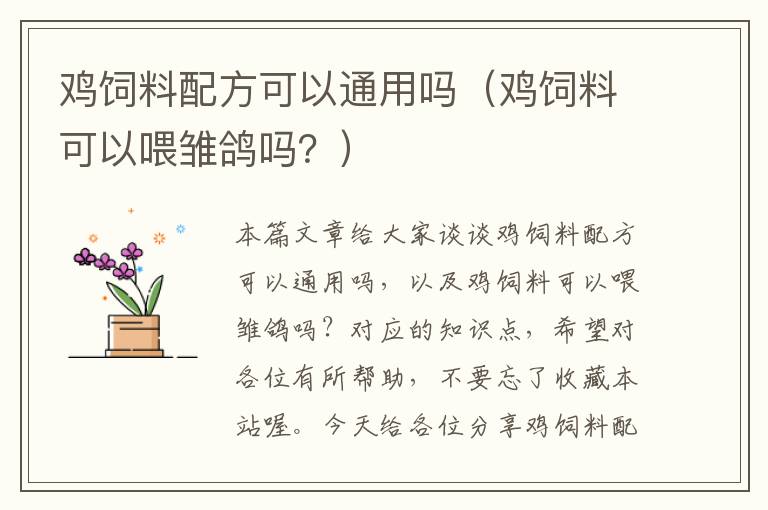 鸡饲料配方可以通用吗（鸡饲料可以喂雏鸽吗？）

本篇文章给大家谈谈鸡饲料配方可以通用吗，以及鸡饲料可以喂雏鸽吗？对应的知识点，希望对各位有所帮助，不要忘了收藏本站喔。今天给各位分享鸡饲料配